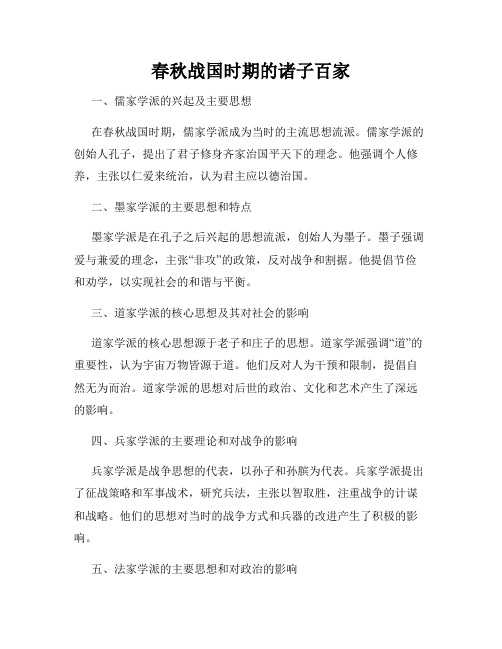 春秋战国时期的诸子百家

一、儒家学派的兴起及主要思想

在春秋战国时期，儒家学派成为当时的主流思想流派。儒家学派的创始人孔子，提出了君子修身齐家治国平天下的理念。他强调个人修养，主张以仁爱来统治，认为君主应以德治国。

二、墨家学派的主要思想和特点

墨家学派是在孔子之后兴起的思想流派，创始人为墨子。墨子强调爱与兼爱的理念，主张“非攻”的政策，反对战争和割据。他提倡节俭和劝学，以实现社会的和谐与平衡。

三、道家学派的核心思想及其对社会的影响

道家学派的核心思想源于老子和庄子的思想。道家学派强调“道”的重要性，认为宇宙万物皆源于道。他们反对人为干预和限制，提倡自然无为而治。道家学派的思想对后世的政治、文化和艺术产生了深远的影响。

四、兵家学派的主要理论和对战争的影响

兵家学派是战争思想的代表，以孙子和孙膑为代表。兵家学派提出了征战策略和军事战术，研究兵法，主张以智取胜，注重战争的计谋和战略。他们的思想对当时的战争方式和兵器的改进产生了积极的影响。

五、法家学派的主要思想和对政治的影响